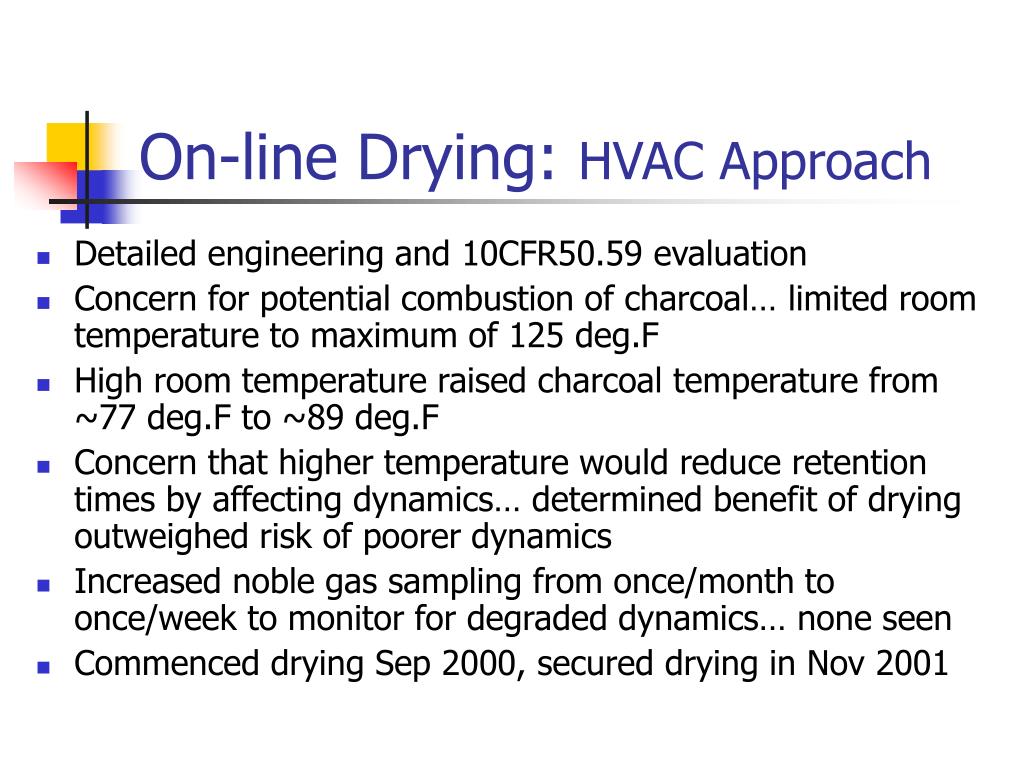 On-line Drying: HVAC Approach

- Detailed engineering and 10CFR50.59 evaluation
- Concern for potential combustion of charcoal… limited room temperature to maximum of 125 deg.F
- High room temperature raised charcoal temperature from ~77 deg.F to ~89 deg.F
- Concern that higher temperature would reduce retention times by affecting dynamics… determined benefit of drying outweighed risk of poorer dynamics
- Increased noble gas sampling from once/month to once/week to monitor for degraded dynamics… none seen
- Commenced drying Sep 2000, secured drying in Nov 2001